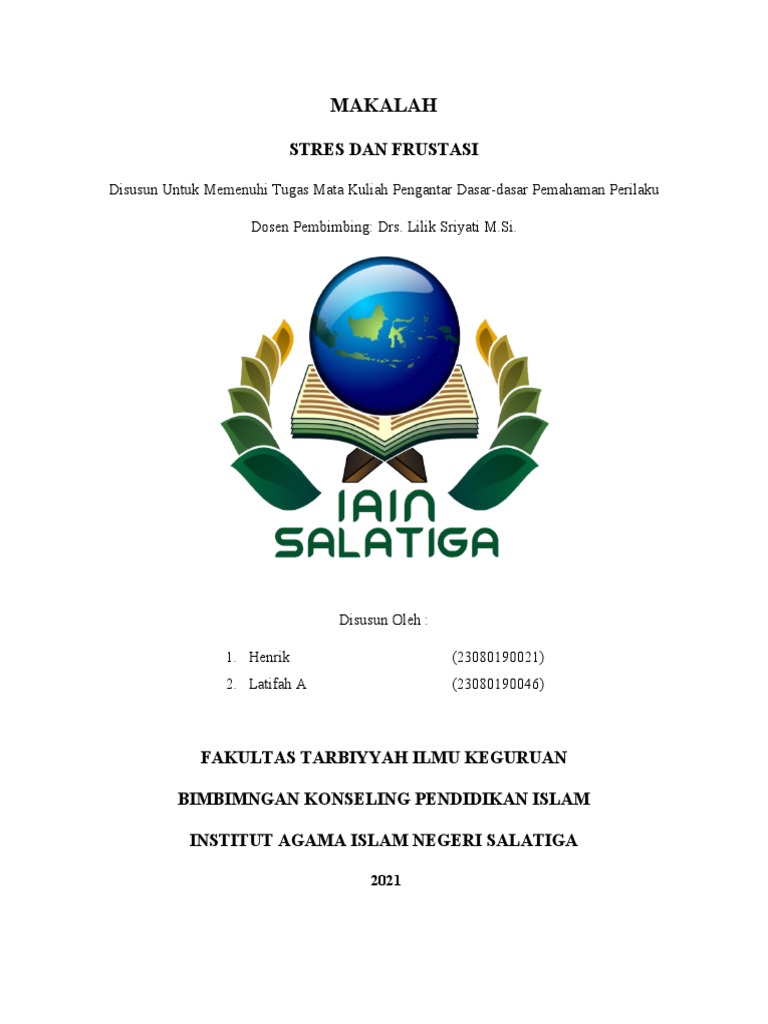 MAKALAH

STRES DAN FRUSTASI

Disusun Untuk Memenuhi Tugas Mata Kuliah Pengantar Dasar-dasar Pemahaman Perilaku

Dosen Pembimbing: Drs. Lilik Sriyati M.Si.

IAIN SALATIGA

Disusun Oleh :

1. Henrik (23080190021)
2. Latifah A (23080190046)

FAKULTAS TARBIYYAH ILMU KEGURUAN

BIMBIMNGAN KONSELING PENDIDIKAN ISLAM

INSTITUT AGAMA ISLAM NEGERI SALATIGA

2021